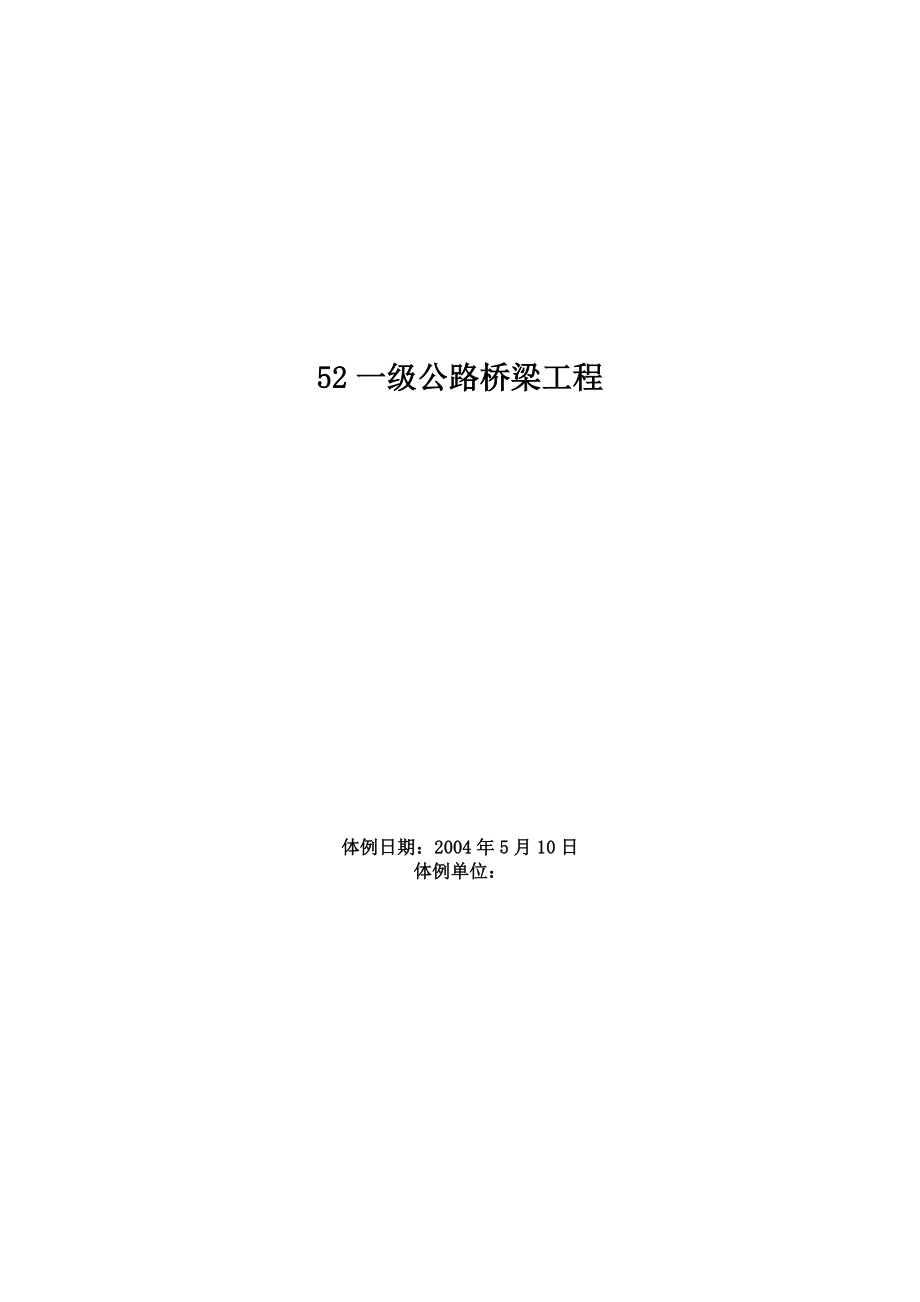 52 一级公路桥梁工程

体例日期：2004 年 5 月 10 日
体例单位：